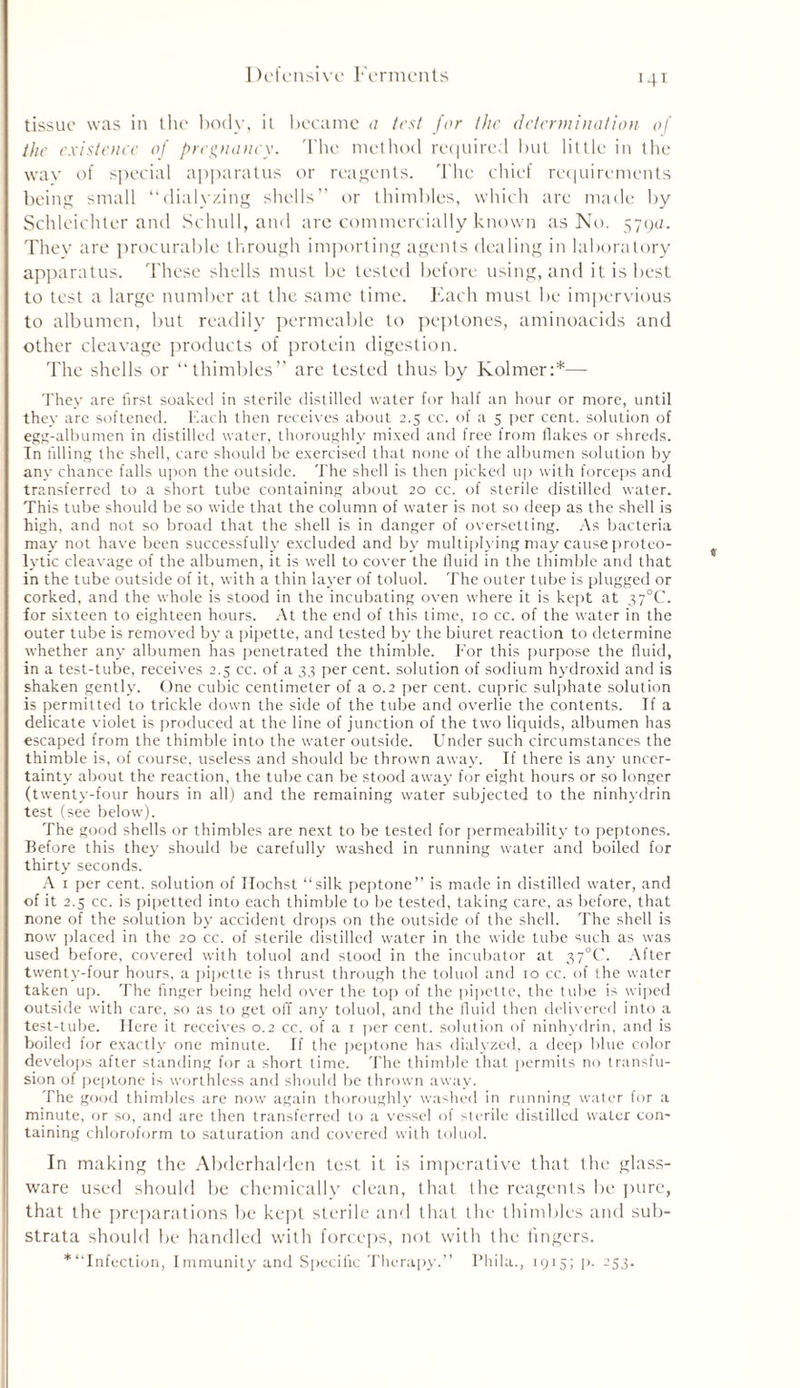 Defensive Ferments 141

tissue was in the body, it became a test for the determination of the existence of pregnancy. The method required but little in the way of special apparatus or reagents. The chief requirements being small "dialyzing shells" or thimbles, which are made by Schleichter and Schull, and are commercially known as No. 579a. They are procurable through importing agents dealing in laboratory apparatus. These shells must be tested before using, and it is best to test a large number at the same time. Each must be impervious to albumen, but readily permeable to peptones, aminoacids and other cleavage products of protein digestion. The shells or "thimbles" are tested thus by Kolmer:*—

They are first soaked in sterile distilled water for half an hour or more, until they are softened. Each then receives about 2.5 cc. of a 5 per cent. solution of egg-albumen in distilled water, thoroughly mixed and free from flakes or shreds. In filling the shell, care should be exercised that none of the albumen solution by any chance falls upon the outside. The shell is then picked up with forceps and transferred to a short tube containing about 20 cc. of sterile distilled water. This tube should be so wide that the column of water is not so deep as the shell is high, and not so broad that the shell is in danger of oversetting. As bacteria may not have been successfully excluded and by multiplying may cause proteolytic cleavage of the albumen, it is well to cover the fluid in the thimble and that in the tube outside of it, with a thin layer of toluol. The outer tube is plugged or corked, and the whole is stood in the incubating oven where it is kept at 37°C. for sixteen to eighteen hours. At the end of this time, 10 cc. of the water in the outer tube is removed by a pipette, and tested by the biuret reaction to determine whether any albumen has penetrated the thimble. For this purpose the fluid, in a test-tube, receives 2.5 cc. of a 33 per cent. solution of sodium hydroxid and is shaken gently. One cubic centimeter of a 0.2 per cent. cupric sulphate solution is permitted to trickle down the side of the tube and overlie the contents. If a delicate violet is produced at the line of junction of the two liquids, albumen has escaped from the thimble into the water outside. Under such circumstances the thimble is, of course, useless and should be thrown away. If there is any uncertainty about the reaction, the tube can be stood away for eight hours or so longer (twenty-four hours in all) and the remaining water subjected to the ninhydrin test (see below).

The good shells or thimbles are next to be tested for permeability to peptones. Before this they should be carefully washed in running water and boiled for thirty seconds.

A 1 per cent. solution of Hochst "silk peptone" is made in distilled water, and of it 2.5 cc. is pipetted into each thimble to be tested, taking care, as before, that none of the solution by accident drops on the outside of the shell. The shell is now placed in the 20 cc. of sterile distilled water in the wide tube such as was used before, covered with toluol and stood in the incubator at 37°C. After twenty-four hours, a pipette is thrust through the toluol and 10 cc. of the water taken up. The finger being held over the top of the pipette, the tube is wiped outside with care, so as to get off any toluol, and the fluid then delivered into a test-tube. Here it receives 0.2 cc. of a 1 per cent. solution of ninhydrin, and is boiled for exactly one minute. If the peptone has dialyzed, a deep blue color develops after standing for a short time. The thimble that permits no transfusion of peptone is worthless and should be thrown away.

The good thimbles are now again thoroughly washed in running water for a minute, or so, and are then transferred to a vessel of sterile distilled water containing chloroform to saturation and covered with toluol.

In making the Abderhalden test it is imperative that the glassware used should be chemically clean, that the reagents be pure, that the preparations be kept sterile and that the thimbles and substrata should be handled with forceps, not with the fingers.

*"Infection, Immunity and Specific Therapy." Phila., 1915; p. 253.